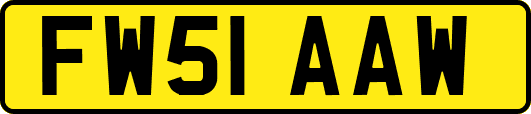 FW51 AAW